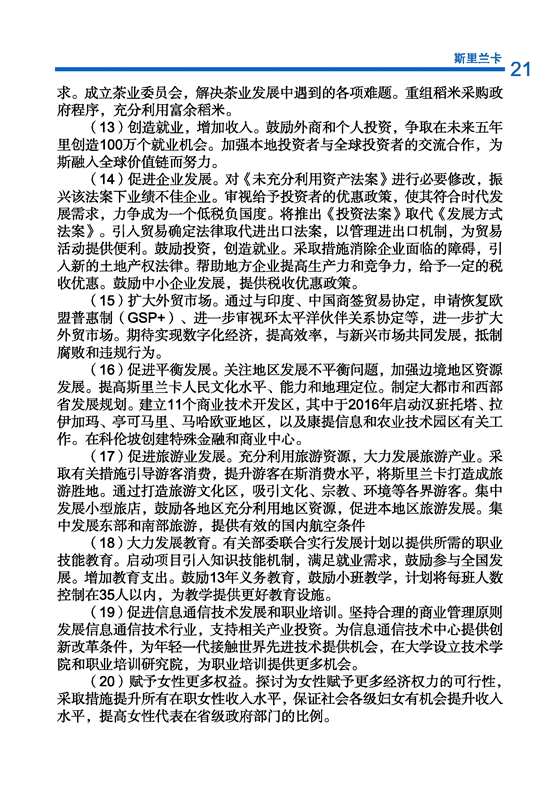 斯里兰卡 21

求。成立茶业委员会，解决茶业发展中遇到的各项难题。重组稻米采购政府程序，充分利用富余稻米。

（13）创造就业，增加收入。鼓励外商和个人投资，争取在未来五年里创造100万个就业机会。加强本地投资者与全球投资者的交流合作，为斯融入全球价值链而努力。

（14）促进企业发展。对《未充分利用资产法案》进行必要修改，振兴该法案下业绩不佳企业。审视给予投资者的优惠政策，使其符合时代发展需求，力争成为一个低税负国度。将推出《投资法案》取代《发展方式法案》。引入贸易确定法律取代进出口法案，以管理进出口机制，为贸易活动提供便利。鼓励投资，创造就业。采取措施消除企业面临的障碍，引入新的土地产权法律。帮助地方企业提高生产力和竞争力，给予一定的税收优惠。鼓励中小企业发展，提供税收优惠政策。

（15）扩大外贸市场。通过与印度、中国商签贸易协定，申请恢复欧盟普惠制（GSP+）、进一步审视环太平洋伙伴关系协定等，进一步扩大外贸市场。期待实现数字化经济，提高效率，与新兴市场共同发展，抵制腐败和违规行为。

（16）促进平衡发展。关注地区发展不平衡问题，加强边境地区资源发展。提高斯里兰卡人民文化水平、能力和地理定位。制定大都市和西部省发展规划。建立11个商业技术开发区，其中于2016年启动汉班托塔、拉伊加玛、亭可马里、马哈欧亚地区，以及康提信息和农业技术园区有关工作。在科伦坡创建特殊金融和商业中心。

（17）促进旅游业发展。充分利用旅游资源，大力发展旅游产业。采取有关措施引导游客消费，提升游客在斯消费水平，将斯里兰卡打造成旅游胜地。通过打造旅游文化区，吸引文化、宗教、环境等各界游客。集中发展小型旅店，鼓励各地区充分利用地区资源，促进本地区旅游发展。集中发展东部和南部旅游，提供有效的国内航空条件

（18）大力发展教育。有关部委联合实行发展计划以提供所需的职业技能教育。启动项目引入知识技能机制，满足就业需求，鼓励参与全国发展。增加教育支出。鼓励13年义务教育，鼓励小班教学，计划将每班人数控制在35人以内，为教学提供更好教育设施。

（19）促进信息通信技术发展和职业培训。坚持合理的商业管理原则发展信息通信技术行业，支持相关产业投资。为信息通信技术中心提供创新改革条件，为年轻一代接触世界先进技术提供机会，在大学设立技术学院和职业培训研究院，为职业培训提供更多机会。

（20）赋予女性更多权益。探讨为女性赋予更多经济权力的可行性，采取措施提升所有在职女性收入水平，保证社会各级妇女有机会提升收入水平，提高女性代表在省级政府部门的比例。